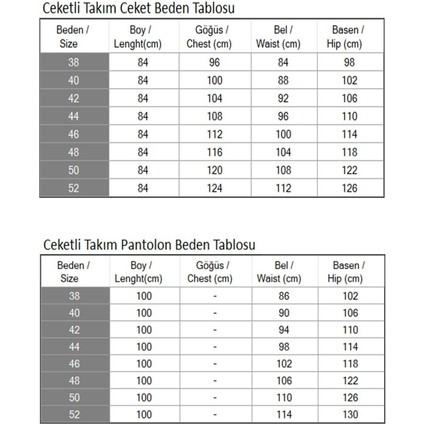 Ceketli Takım Ceket Beden Tablosu

| Beden / Size | Boy / Lenght(cm) | Göğüs / Chest (cm) | Bel / Waist (cm) | Basen / Hip (cm) |
|---|---|---|---|---|
| 38 | 84 | 96 | 84 | 98 |
| 40 | 84 | 100 | 88 | 102 |
| 42 | 84 | 104 | 92 | 106 |
| 44 | 84 | 108 | 96 | 110 |
| 46 | 84 | 112 | 100 | 114 |
| 48 | 84 | 116 | 104 | 118 |
| 50 | 84 | 120 | 108 | 122 |
| 52 | 84 | 124 | 112 | 126 |

Ceketli Takım Pantolon Beden Tablosu

| Beden / Size | Boy / Lenght(cm) | Göğüs / Chest (cm) | Bel / Waist (cm) | Basen / Hip (cm) |
|---|---|---|---|---|
| 38 | 100 | - | 86 | 102 |
| 40 | 100 | - | 90 | 106 |
| 42 | 100 | - | 94 | 110 |
| 44 | 100 | - | 98 | 114 |
| 46 | 100 | - | 102 | 118 |
| 48 | 100 | - | 106 | 122 |
| 50 | 100 | - | 110 | 126 |
| 52 | 100 | - | 114 | 130 |